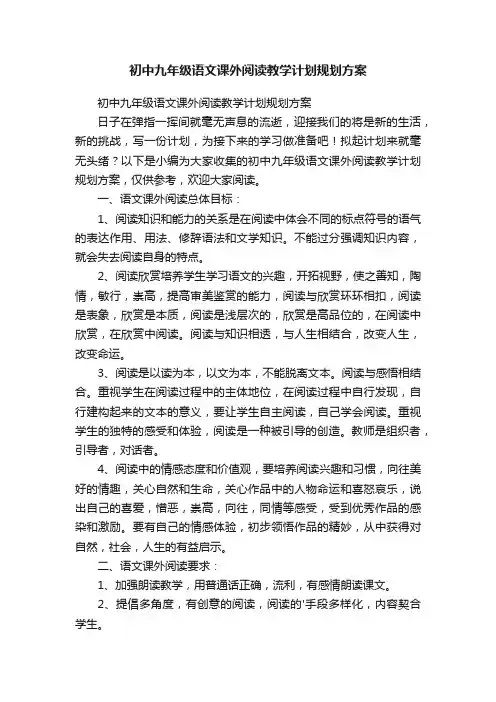 初中九年级语文课外阅读教学计划规划方案

初中九年级语文课外阅读教学计划规划方案

日子在弹指一挥间就毫无声息的流逝，迎接我们的将是新的生活，新的挑战，写一份计划，为接下来的学习做准备吧！拟起计划来就毫无头绪？以下是小编为大家收集的初中九年级语文课外阅读教学计划规划方案，仅供参考，欢迎大家阅读。

一、语文课外阅读总体目标：

1、阅读知识和能力的关系是在阅读中体会不同的标点符号的语气的表达作用、用法、修辞语法和文学知识。不能过分强调知识内容，就会失去阅读自身的特点。

2、阅读欣赏培养学生学习语文的兴趣，开拓视野，使之善知，陶情，敏行，崇高，提高审美鉴赏的能力，阅读与欣赏环环相扣，阅读是表象，欣赏是本质，阅读是浅层次的，欣赏是高品位的，在阅读中欣赏，在欣赏中阅读。阅读与知识相透，与人生相结合，改变人生，改变命运。

3、阅读是以读为本，以文为本，不能脱离文本。阅读与感悟相结合。重视学生在阅读过程中的主体地位，在阅读过程中自行发现，自行建构起来的文本的意义，要让学生自主阅读，自己学会阅读。重视学生的独特的感受和体验，阅读是一种被引导的创造。教师是组织者，引导者，对话者。

4、阅读中的情感态度和价值观，要培养阅读兴趣和习惯，向往美好的情趣，关心自然和生命，关心作品中的人物命运和喜怒哀乐，说出自己的喜爱，憎恶，崇高，向往，同情等感受，受到优秀作品的感染和激励。要有自己的情感体验，初步领悟作品的精妙，从中获得对自然，社会，人生的有益启示。

二、语文课外阅读要求：

1、加强朗读教学，用普通话正确，流利，有感情朗读课文。

2、提倡多角度，有创意的阅读，阅读的'手段多样化，内容契合学生。